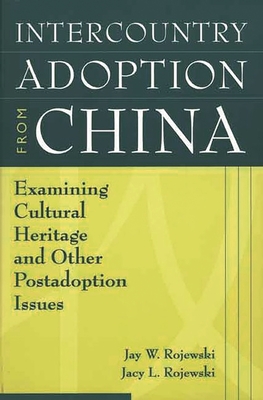 INTERCOUNTRY
ADOPTION
FROM
CHINA

Examining Cultural Heritage and Other Postadoption Issues

Jay W. Rojewski
Jacy L. Rojewski